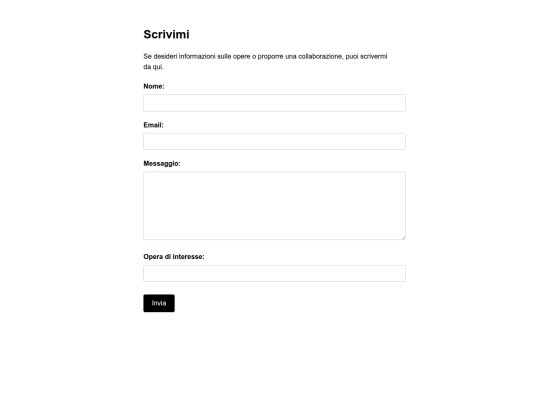 Scrivimi

Se desideri informazioni sulle opere o proporre una collaborazione, puoi scrivermi da qui.

Nome:

Email:

Messaggio:

Opera di interesse:

Invia